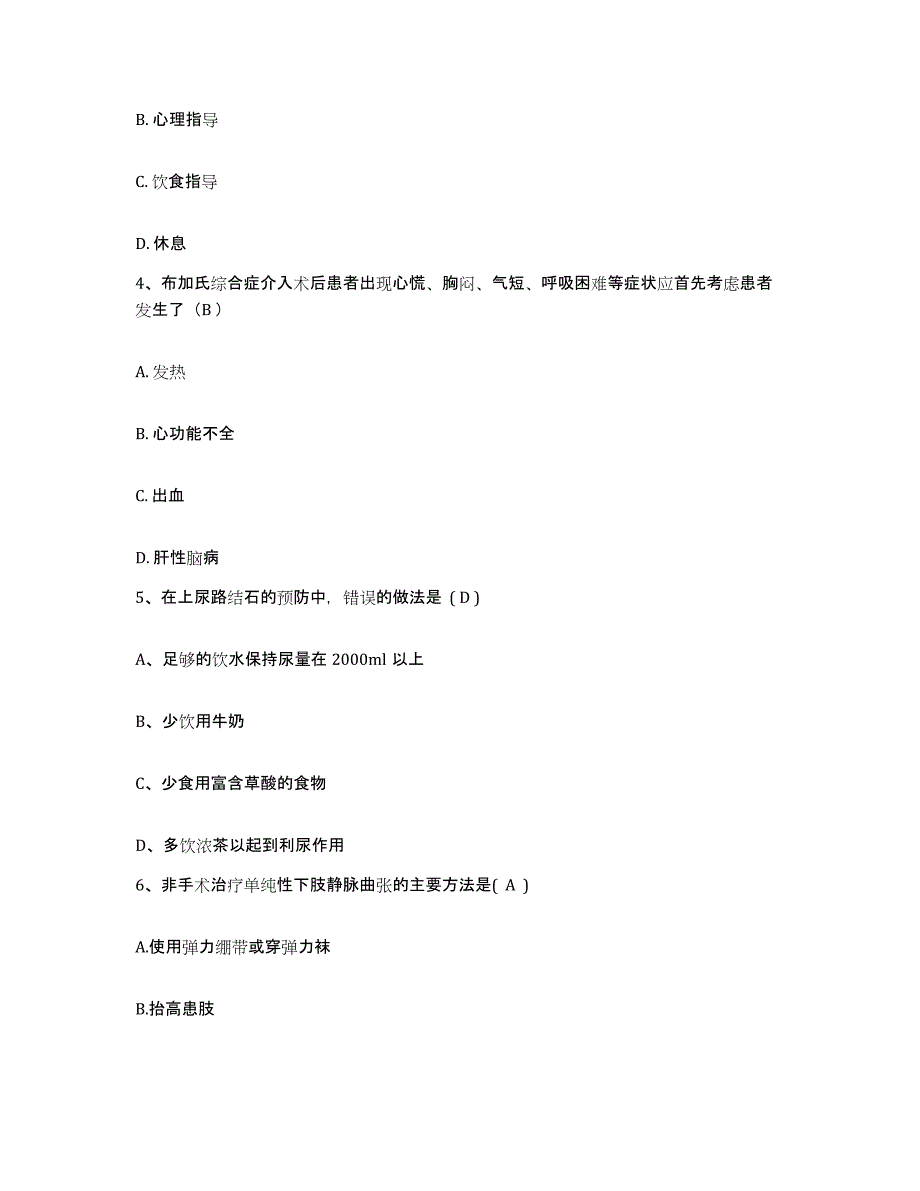 B. 心理指导

C. 饮食指导

D. 休息

4、布加氏综合症介入术后患者出现心慌、胸闷、气短、呼吸困难等症状应首先考虑患者发生了（B）

A. 发热

B. 心功能不全

C. 出血

D. 肝性脑病

5、在上尿路结石的预防中，错误的做法是（D）

A、足够的饮水保持尿量在 2000ml 以上

B、少饮用牛奶

C、少食用富含草酸的食物

D、多饮浓茶以起到利尿作用

6、非手术治疗单纯性下肢静脉曲张的主要方法是( A )

A.使用弹力绷带或穿弹力袜

B.抬高患肢